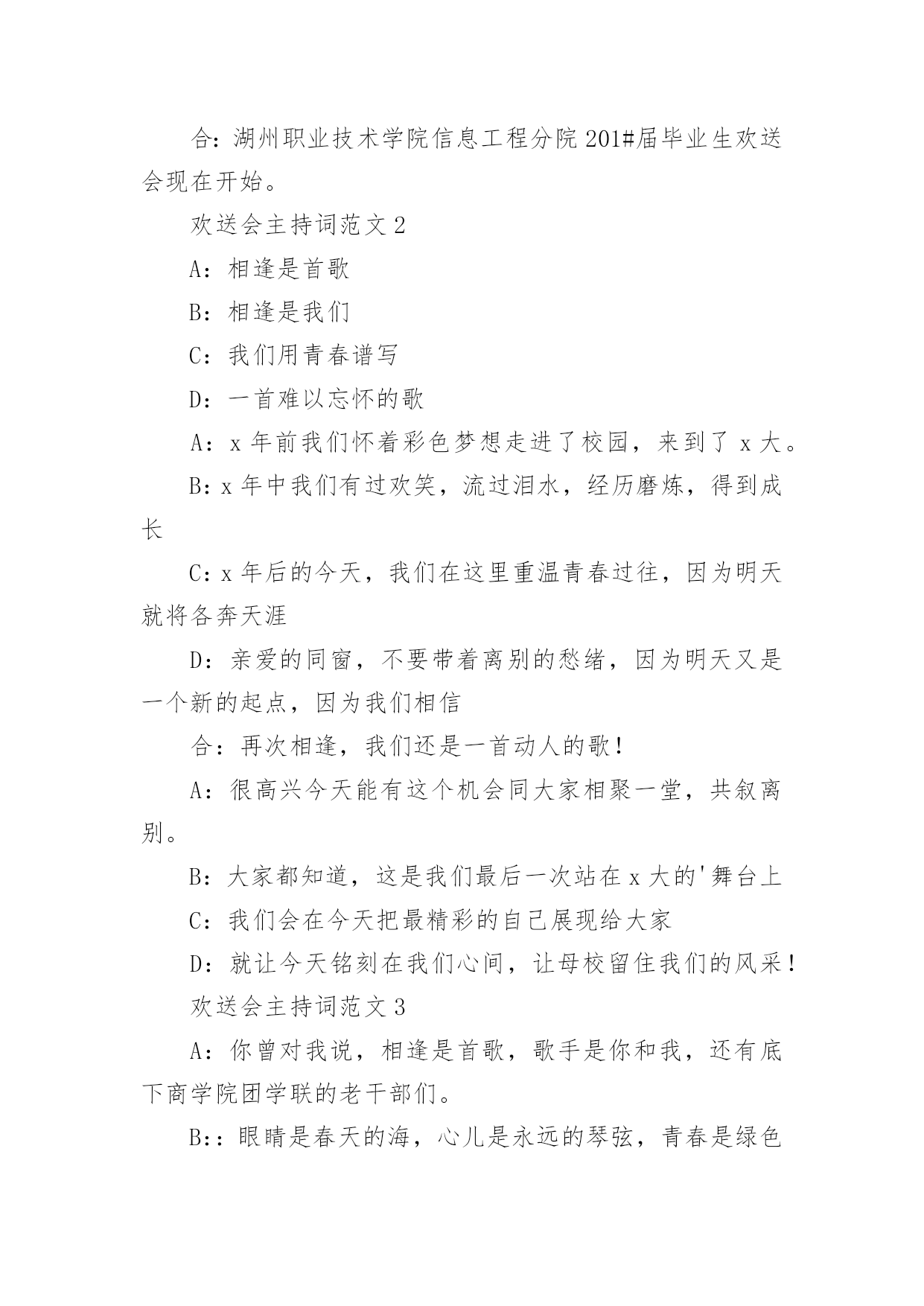 合：湖州职业技术学院信息工程分院201#届毕业生欢送会现在开始。

欢送会主持词范文2

A：相逢是首歌

B：相逢是我们

C：我们用青春谱写

D：一首难以忘怀的歌

A：x年前我们怀着彩色梦想走进了校园，来到了x大。

B:x年中我们有过欢笑，流过泪水，经历磨炼，得到成长

C:x年后的今天，我们在这里重温青春过往，因为明天就将各奔天涯

D：亲爱的同窗，不要带着离别的愁绪，因为明天又是一个新的起点，因为我们相信

合：再次相逢，我们还是一首动人的歌！

A：很高兴今天能有这个机会同大家相聚一堂，共叙离别。

B：大家都知道，这是我们最后一次站在x大的'舞台上

C：我们会在今天把最精彩的自己展现给大家

D：就让今天铭刻在我们心间，让母校留住我们的风采！

欢送会主持词范文3

A：你曾对我说，相逢是首歌，歌手是你和我，还有底下商学院团学联的老干部们。

B:：眼睛是春天的海，心儿是永远的琴弦，青春是绿色